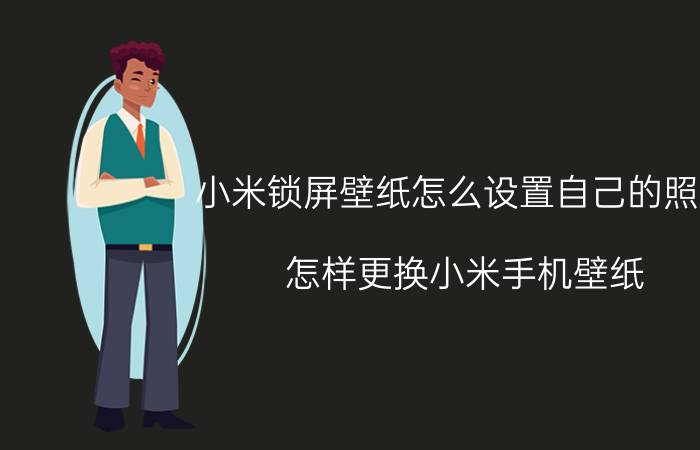 小米锁屏壁纸怎么设置自己的照

怎样更换小米手机壁纸